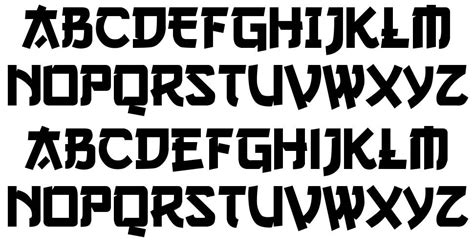 ABCDEFGHIJKLM
NOPQRSTUVWXYZ
ABCDEFGHIJKLM
NOPQRSTUVWXYZ